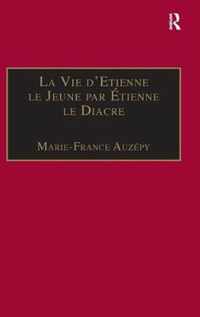 R

La Vie d'Etienne le Jeune par Étienne le Diacre

Marie-France Auzépy